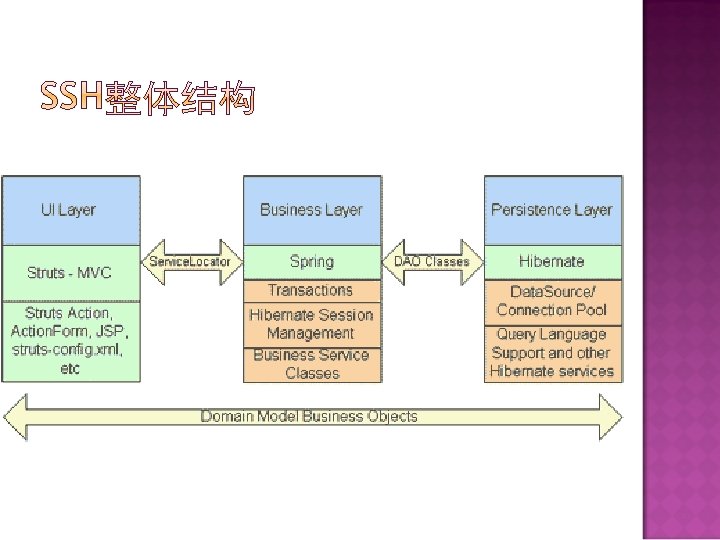 SSH整体结构

UI Layer

Struts - MVC

Struts Action, ActionForm, JSP, struts-config.xml, etc

ServiceLocator

Business Layer

Spring

Transactions

Hibernate Session Management

Business Service Classes

DAO Classes

Persistence Layer

Hibernate

DataSource/ Connection Pool

Query Language Support and other Hibernate services

Domain Model Business Objects